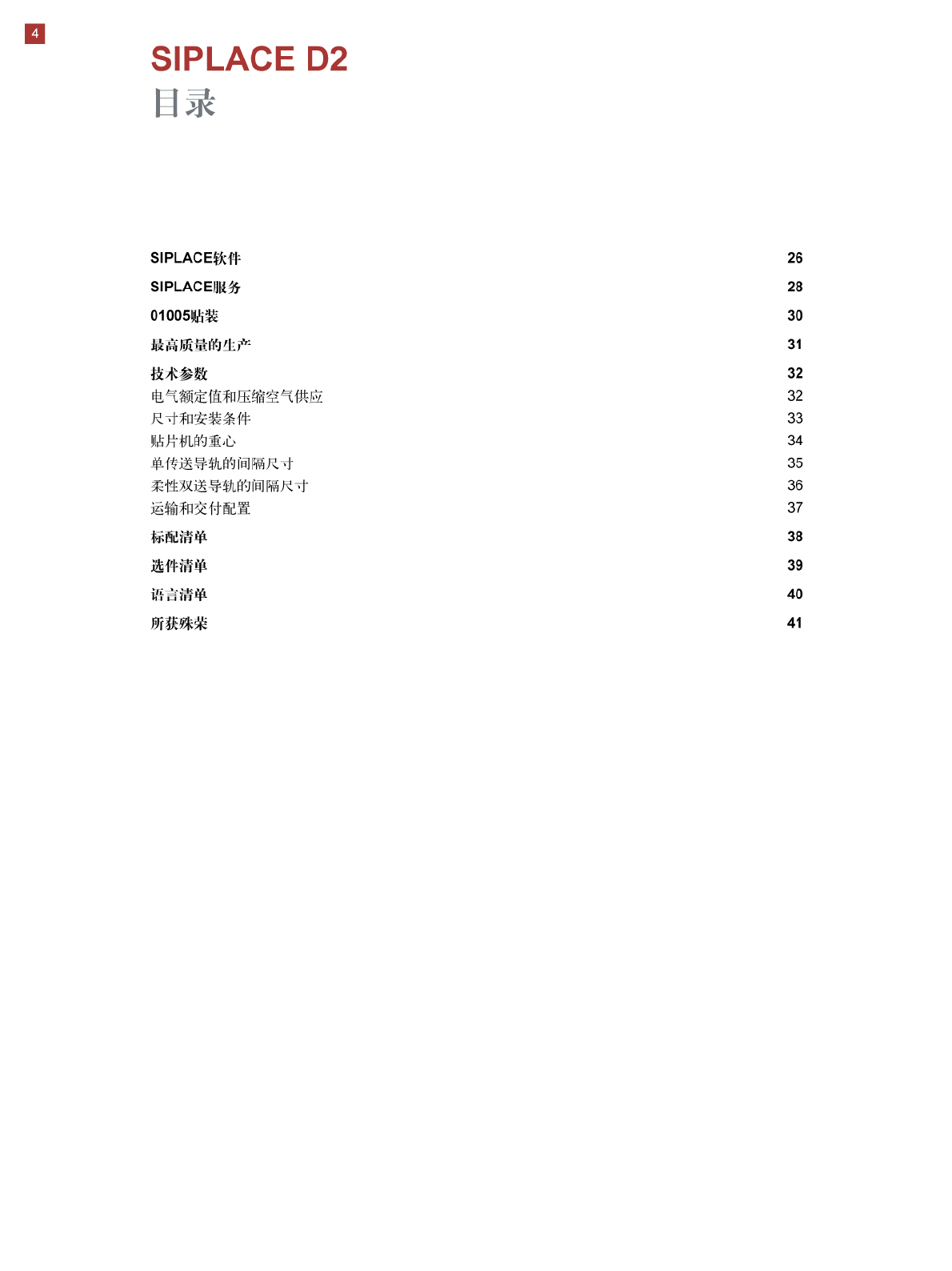 4

SIPLACE D2
目录

SIPLACE软件 26
SIPLACE服务 28
01005贴装 30
最高质量的生产 31
技术参数 32
电气额定值和压缩空气供应 32
尺寸和安装条件 33
贴片机的重心 34
单传送导轨的间隔尺寸 35
柔性双送导轨的间隔尺寸 36
运输和交付配置 37
标配清单 38
选件清单 39
语言清单 40
所获殊荣 41